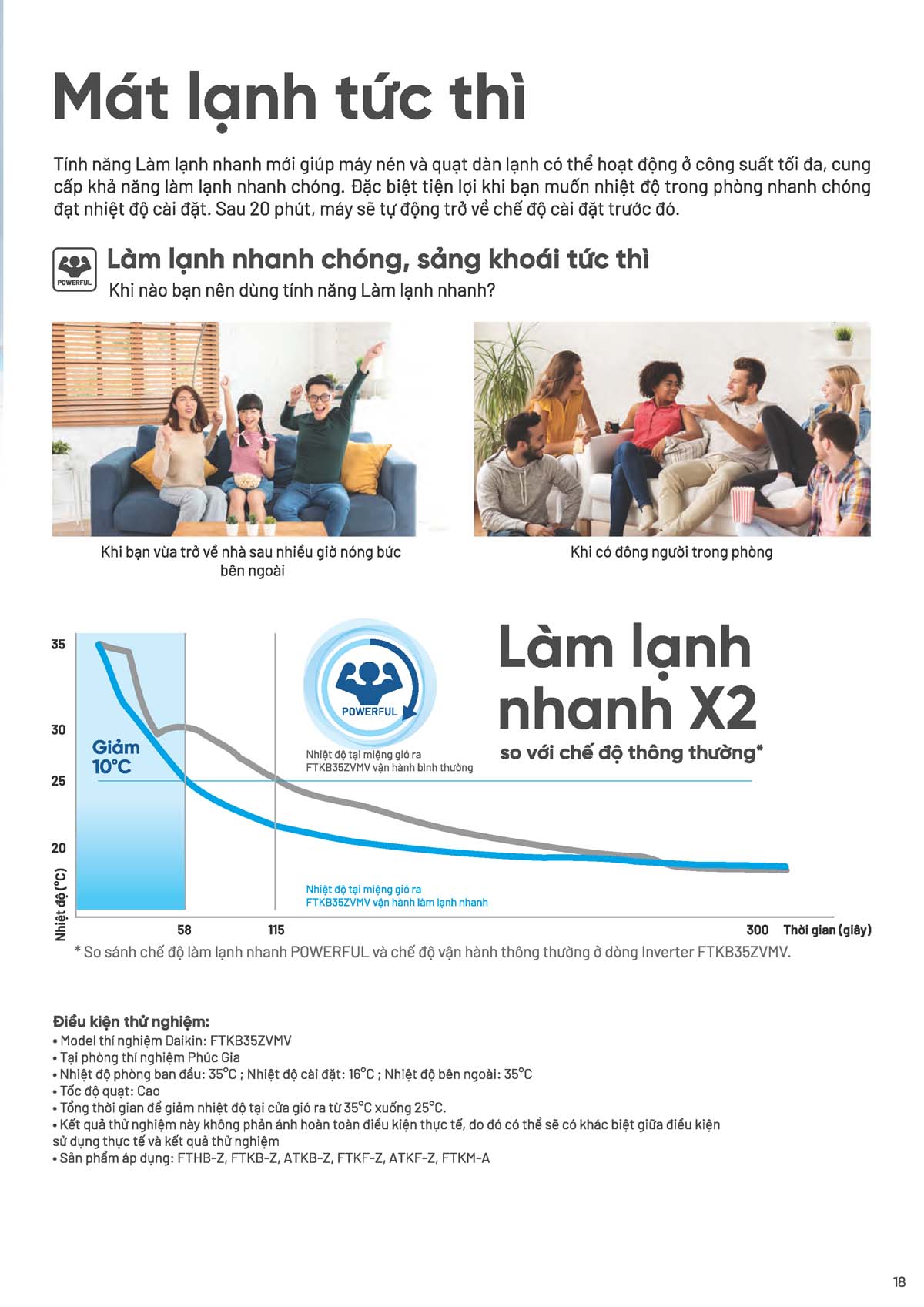 Mát lạnh tức thì

Tính năng Làm lạnh nhanh mới giúp máy nén và quạt dàn lạnh có thể hoạt động ở công suất tối đa, cung cấp khả năng làm lạnh nhanh chóng. Đặc biệt tiện lợi khi bạn muốn nhiệt độ trong phòng nhanh chóng đạt nhiệt độ cài đặt. Sau 20 phút, máy sẽ tự động trở về chế độ cài đặt trước đó.

POWERFUL

Làm lạnh nhanh chóng, sảng khoái tức thì

Khi nào bạn nên dùng tính năng Làm lạnh nhanh?

Khi bạn vừa trở về nhà sau nhiều giờ nóng bức bên ngoài

Khi có đông người trong phòng

35
30
25
20
Nhiệt độ (°C)
Giảm 10°C
POWERFUL
Nhiệt độ tại miệng gió ra FTKB35ZVMV vận hành bình thường
Nhiệt độ tại miệng gió ra FTKB35ZVMV vận hành làm lạnh nhanh
58
115
300
Thời gian (giây)

Làm lạnh nhanh X2

so với chế độ thông thường*

* So sánh chế độ làm lạnh nhanh POWERFUL và chế độ vận hành thông thường ở dòng Inverter FTKB35ZVMV.

Điều kiện thử nghiệm:
• Model thí nghiệm Daikin: FTKB35ZVMV
• Tại phòng thí nghiệm Phúc Gia
• Nhiệt độ phòng ban đầu: 35°C ; Nhiệt độ cài đặt: 16°C ; Nhiệt độ bên ngoài: 35°C
• Tốc độ quạt: Cao
• Tổng thời gian để giảm nhiệt độ tại cửa gió ra từ 35°C xuống 25°C.
• Kết quả thử nghiệm này không phản ánh hoàn toàn điều kiện thực tế, do đó có thể sẽ có khác biệt giữa điều kiện sử dụng thực tế và kết quả thử nghiệm
• Sản phẩm áp dụng: FTHB-Z, FTKB-Z, ATKB-Z, FTKF-Z, ATKF-Z, FTKM-A

18